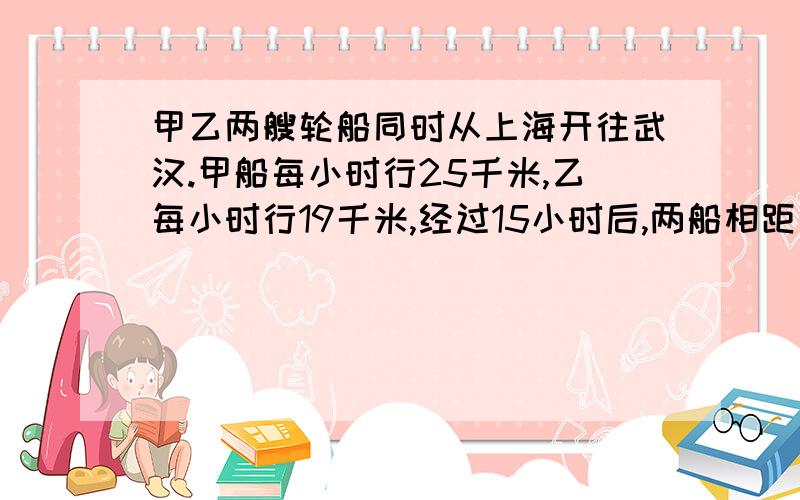 甲乙两艘轮船同时从上海开往武汉.甲船每小时行25千米,乙每小时行19千米,经过15小时后,两船相距